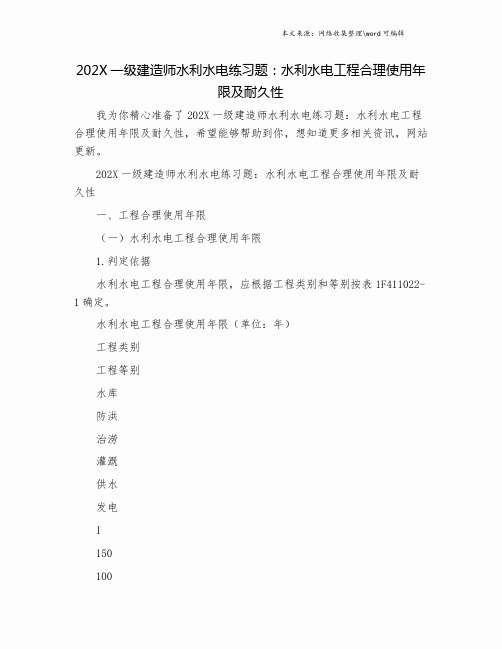 本文来源：网络收集整理\word 可编辑

202X 一级建造师水利水电练习题：水利水电工程合理使用年限及耐久性

我为你精心准备了 202X 一级建造师水利水电练习题：水利水电工程合理使用年限及耐久性，希望能够帮助到你，想知道更多相关资讯，网站更新。

202X 一级建造师水利水电练习题：水利水电工程合理使用年限及耐久性

一、工程合理使用年限

（一）水利水电工程合理使用年限

1.判定依据

水利水电工程合理使用年限，应根据工程类别和等别按表 1F411022-1 确定。

水利水电工程合理使用年限（单位：年）

工程类别

工程等别

水库

防洪

治涝

灌溉

供水

发电

I

150

100